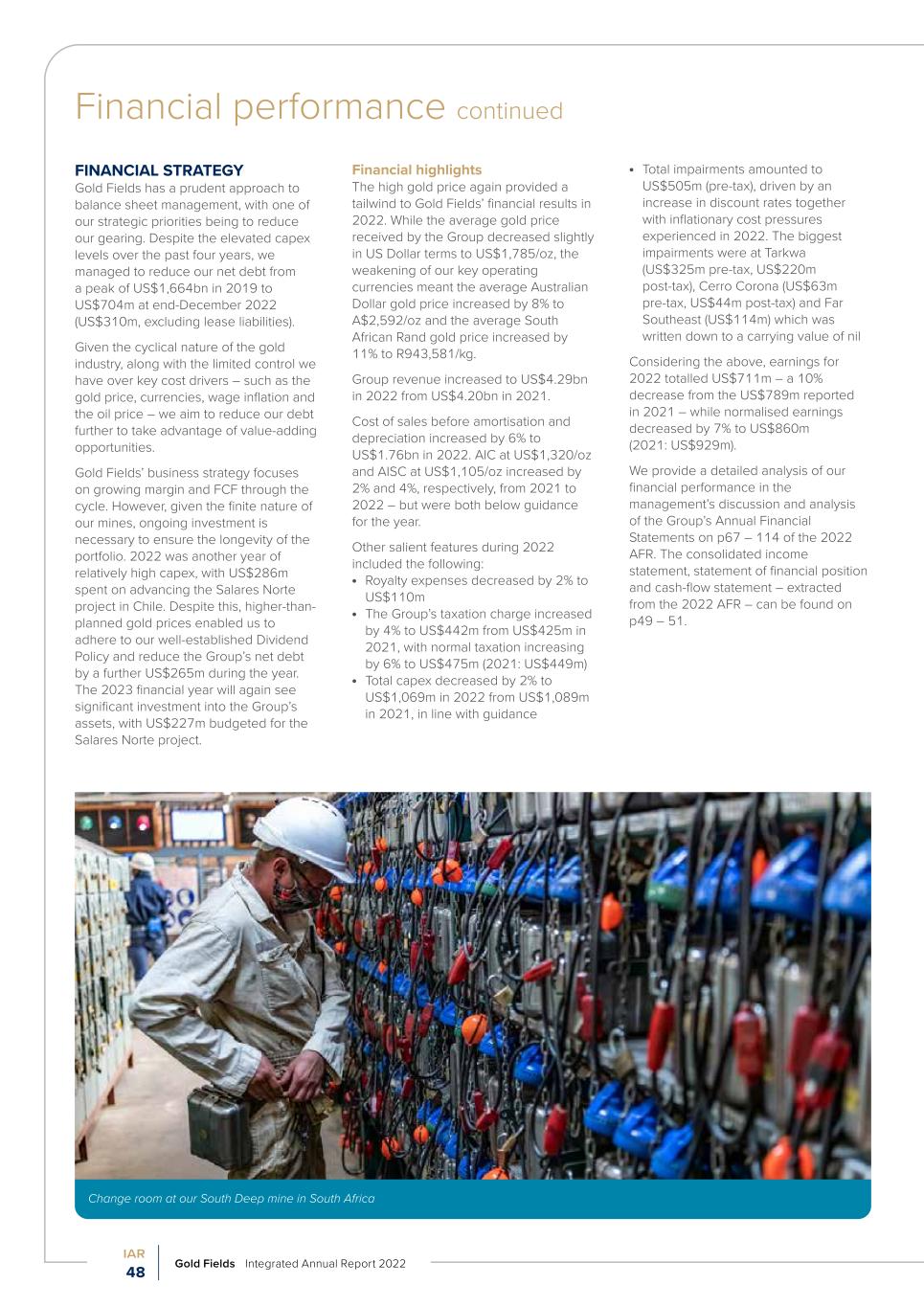 Financial performance continued

FINANCIAL STRATEGY

Gold Fields has a prudent approach to balance sheet management, with one of our strategic priorities being to reduce our gearing. Despite the elevated capex levels over the past four years, we managed to reduce our net debt from a peak of US$1,664bn in 2019 to US$704m at end-December 2022 (US$310m, excluding lease liabilities).

Given the cyclical nature of the gold industry, along with the limited control we have over key cost drivers – such as the gold price, currencies, wage inflation and the oil price – we aim to reduce our debt further to take advantage of value-adding opportunities.

Gold Fields' business strategy focuses on growing margin and FCF through the cycle. However, given the finite nature of our mines, ongoing investment is necessary to ensure the longevity of the portfolio. 2022 was another year of relatively high capex, with US$286m spent on advancing the Salares Norte project in Chile. Despite this, higher-than-planned gold prices enabled us to adhere to our well-established Dividend Policy and reduce the Group's net debt by a further US$265m during the year. The 2023 financial year will again see significant investment into the Group's assets, with US$227m budgeted for the Salares Norte project.

Financial highlights

The high gold price again provided a tailwind to Gold Fields' financial results in 2022. While the average gold price received by the Group decreased slightly in US Dollar terms to US$1,785/oz, the weakening of our key operating currencies meant the average Australian Dollar gold price increased by 8% to A$2,592/oz and the average South African Rand gold price increased by 11% to R943,581/kg.

Group revenue increased to US$4.29bn in 2022 from US$4.20bn in 2021.

Cost of sales before amortisation and depreciation increased by 6% to US$1.76bn in 2022. AIC at US$1,320/oz and AISC at US$1,105/oz increased by 2% and 4%, respectively, from 2021 to 2022 – but were both below guidance for the year.

Other salient features during 2022 included the following:
• Royalty expenses decreased by 2% to US$110m
• The Group's taxation charge increased by 4% to US$442m from US$425m in 2021, with normal taxation increasing by 6% to US$475m (2021: US$449m)
• Total capex decreased by 2% to US$1,069m in 2022 from US$1,089m in 2021, in line with guidance
• Total impairments amounted to US$505m (pre-tax), driven by an increase in discount rates together with inflationary cost pressures experienced in 2022. The biggest impairments were at Tarkwa (US$325m pre-tax, US$220m post-tax), Cerro Corona (US$63m pre-tax, US$44m post-tax) and Far Southeast (US$114m) which was written down to a carrying value of nil

Considering the above, earnings for 2022 totalled US$711m – a 10% decrease from the US$789m reported in 2021 – while normalised earnings decreased by 7% to US$860m (2021: US$929m).

We provide a detailed analysis of our financial performance in the management's discussion and analysis of the Group's Annual Financial Statements on p67 – 114 of the 2022 AFR. The consolidated income statement, statement of financial position and cash-flow statement – extracted from the 2022 AFR – can be found on p49 – 51.

Change room at our South Deep mine in South Africa

IAR
48
Gold Fields Integrated Annual Report 2022